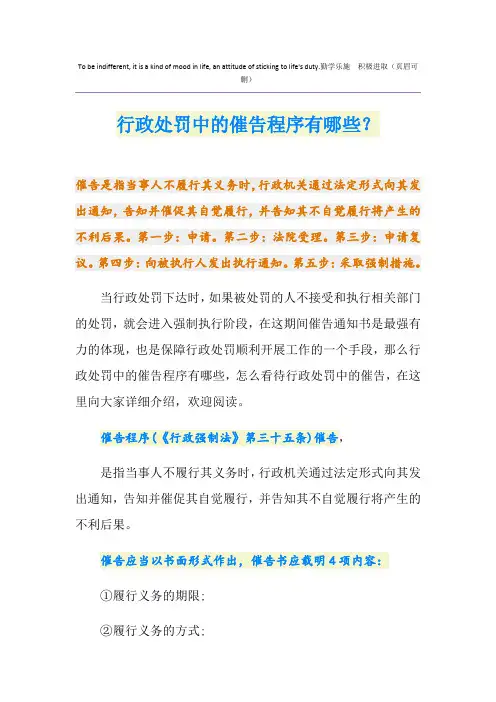 To be indifferent, it is a kind of mood in life, an attitude of sticking to life's duty.勤学乐施 积极进取（页眉可删）

行政处罚中的催告程序有哪些？

催告是指当事人不履行其义务时，行政机关通过法定形式向其发出通知，告知并催促其自觉履行，并告知其不自觉履行将产生的不利后果。第一步：申请。第二步：法院受理。第三步：申请复议。第四步：向被执行人发出执行通知。第五步：采取强制措施。

当行政处罚下达时，如果被处罚的人不接受和执行相关部门的处罚，就会进入强制执行阶段，在这期间催告通知书是最强有力的体现，也是保障行政处罚顺利开展工作的一个手段，那么行政处罚中的催告程序有哪些，怎么看待行政处罚中的催告，在这里向大家详细介绍，欢迎阅读。

催告程序（《行政强制法》第三十五条）催告，

是指当事人不履行其义务时，行政机关通过法定形式向其发出通知，告知并催促其自觉履行，并告知其不自觉履行将产生的不利后果。

催告应当以书面形式作出，催告书应载明4项内容：

①履行义务的期限；

②履行义务的方式；